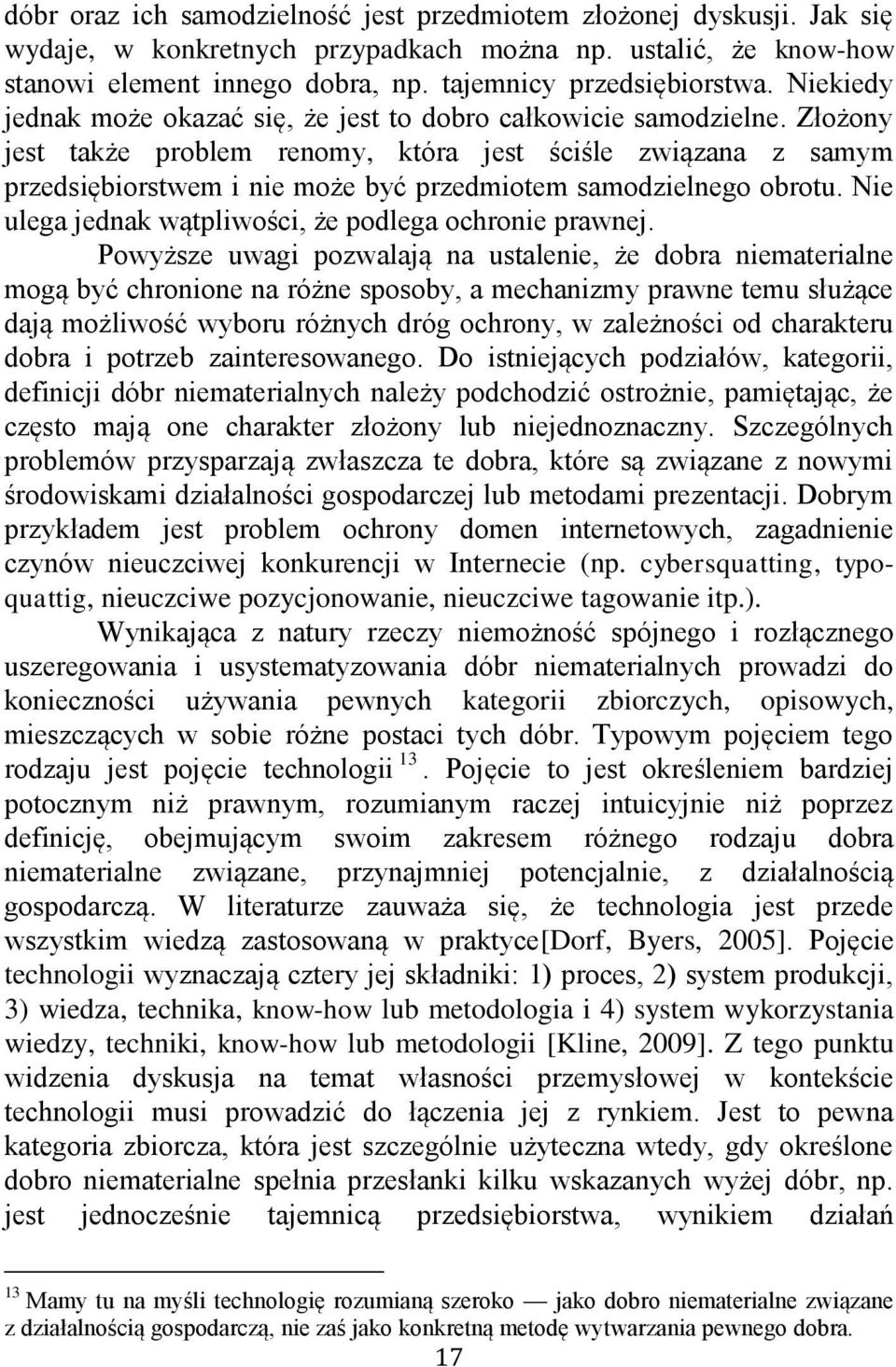 dóbr oraz ich samodzielność jest przedmiotem złożonej dyskusji. Jak się wydaje, w konkretnych przypadkach można np. ustalić, że know-how stanowi element innego dobra, np. tajemnicy przedsiębiorstwa. Niekiedy jednak może okazać się, że jest to dobro całkowicie samodzielne. Złożony jest także problem renomy, która jest ściśle związana z samym przedsiębiorstwem i nie może być przedmiotem samodzielnego obrotu. Nie ulega jednak wątpliwości, że podlega ochronie prawnej.

Powyższe uwagi pozwalają na ustalenie, że dobra niematerialne mogą być chronione na różne sposoby, a mechanizmy prawne temu służące dają możliwość wyboru różnych dróg ochrony, w zależności od charakteru dobra i potrzeb zainteresowanego. Do istniejących podziałów, kategorii, definicji dóbr niematerialnych należy podchodzić ostrożnie, pamiętając, że często mają one charakter złożony lub niejednoznaczny. Szczególnych problemów przysparzają zwłaszcza te dobra, które są związane z nowymi środowiskami działalności gospodarczej lub metodami prezentacji. Dobrym przykładem jest problem ochrony domen internetowych, zagadnienie czynów nieuczciwej konkurencji w Internecie (np. cybersquatting, typoquattig, nieuczciwe pozycjonowanie, nieuczciwe tagowanie itp.).

Wynikająca z natury rzeczy niemożność spójnego i rozłącznego uszeregowania i usystematyzowania dóbr niematerialnych prowadzi do konieczności używania pewnych kategorii zbiorczych, opisowych, mieszczących w sobie różne postaci tych dóbr. Typowym pojęciem tego rodzaju jest pojęcie technologii $^{13}$. Pojęcie to jest określeniem bardziej potocznym niż prawnym, rozumianym raczej intuicyjnie niż poprzez definicję, obejmującym swoim zakresem różnego rodzaju dobra niematerialne związane, przynajmniej potencjalnie, z działalnością gospodarczą. W literaturze zauważa się, że technologia jest przede wszystkim wiedzą zastosowaną w praktyce[Dorf, Byers, 2005]. Pojęcie technologii wyznaczają cztery jej składniki: 1) proces, 2) system produkcji, 3) wiedza, technika, know-how lub metodologia i 4) system wykorzystania wiedzy, techniki, know-how lub metodologii [Kline, 2009]. Z tego punktu widzenia dyskusja na temat własności przemysłowej w kontekście technologii musi prowadzić do łączenia jej z rynkiem. Jest to pewna kategoria zbiorcza, która jest szczególnie użyteczna wtedy, gdy określone dobro niematerialne spełnia przesłanki kilku wskazanych wyżej dóbr, np. jest jednocześnie tajemnicą przedsiębiorstwa, wynikiem działań

$^{13}$ Mamy tu na myśli technologię rozumianą szeroko — jako dobro niematerialne związane z działalnością gospodarczą, nie zaś jako konkretną metodę wytwarzania pewnego dobra.

17